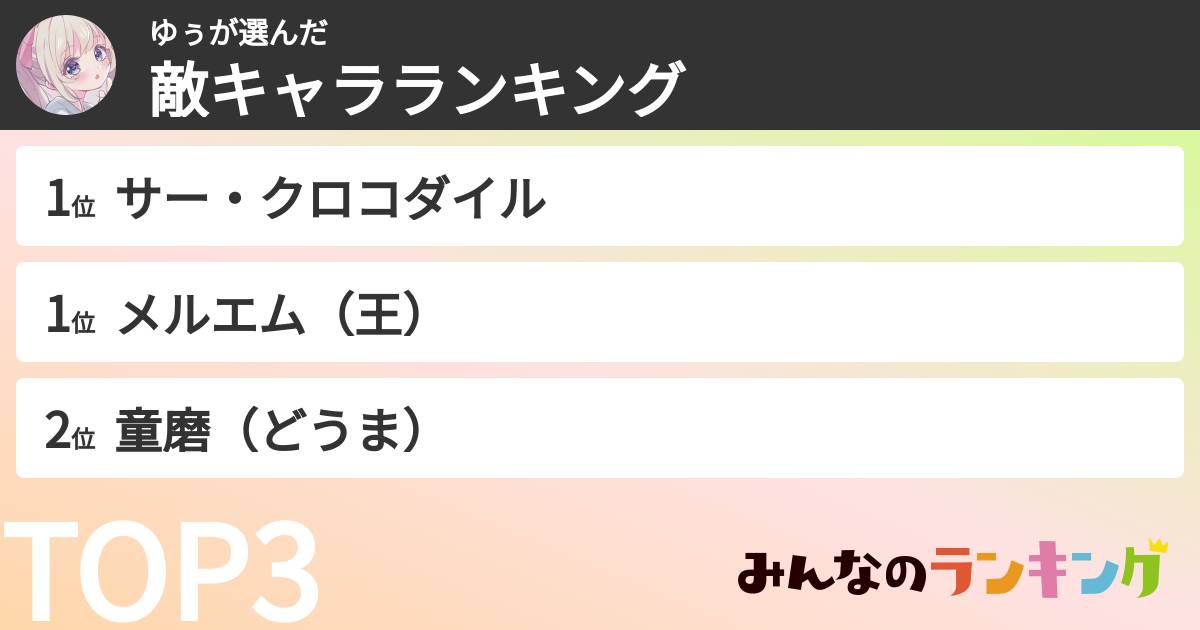 ゆぅが選んだ
敵キャラランキング

1位 サー・クロコダイル

1位 メルエム（王）

2位 童磨（どうま）

TOP3

みんなのランキング